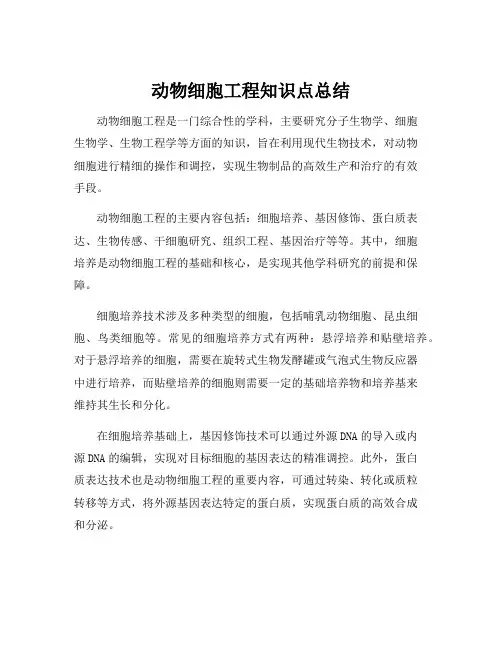 动物细胞工程知识点总结

动物细胞工程是一门综合性的学科，主要研究分子生物学、细胞生物学、生物工程学等方面的知识，旨在利用现代生物技术，对动物细胞进行精细的操作和调控，实现生物制品的高效生产和治疗的有效手段。

动物细胞工程的主要内容包括：细胞培养、基因修饰、蛋白质表达、生物传感、干细胞研究、组织工程、基因治疗等等。其中，细胞培养是动物细胞工程的基础和核心，是实现其他学科研究的前提和保障。

细胞培养技术涉及多种类型的细胞，包括哺乳动物细胞、昆虫细胞、鸟类细胞等。常见的细胞培养方式有两种：悬浮培养和贴壁培养。对于悬浮培养的细胞，需要在旋转式生物发酵罐或气泡式生物反应器中进行培养，而贴壁培养的细胞则需要一定的基础培养物和培养基来维持其生长和分化。

在细胞培养基础上，基因修饰技术可以通过外源 DNA 的导入或内源 DNA 的编辑，实现对目标细胞的基因表达的精准调控。此外，蛋白质表达技术也是动物细胞工程的重要内容，可通过转染、转化或质粒转移等方式，将外源基因表达特定的蛋白质，实现蛋白质的高效合成和分泌。